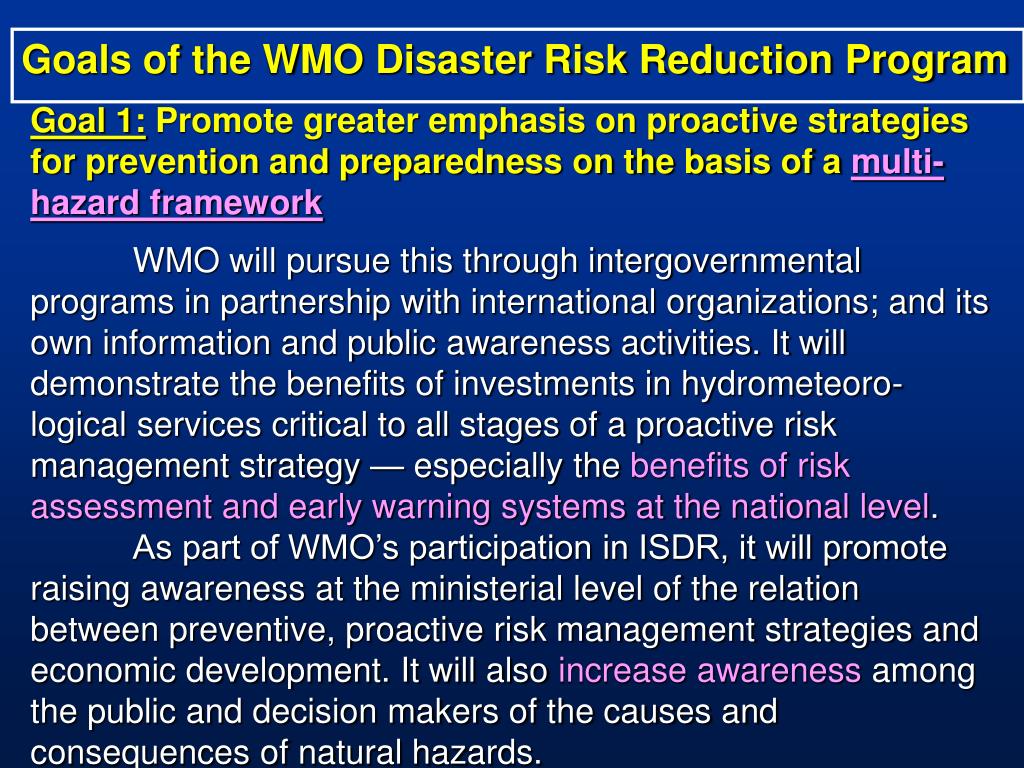 Goals of the WMO Disaster Risk Reduction Program

Goal 1: Promote greater emphasis on proactive strategies for prevention and preparedness on the basis of a multi-hazard framework

WMO will pursue this through intergovernmental programs in partnership with international organizations; and its own information and public awareness activities. It will demonstrate the benefits of investments in hydrometeorological services critical to all stages of a proactive risk management strategy — especially the benefits of risk assessment and early warning systems at the national level.

As part of WMO's participation in ISDR, it will promote raising awareness at the ministerial level of the relation between preventive, proactive risk management strategies and economic development. It will also increase awareness among the public and decision makers of the causes and consequences of natural hazards.